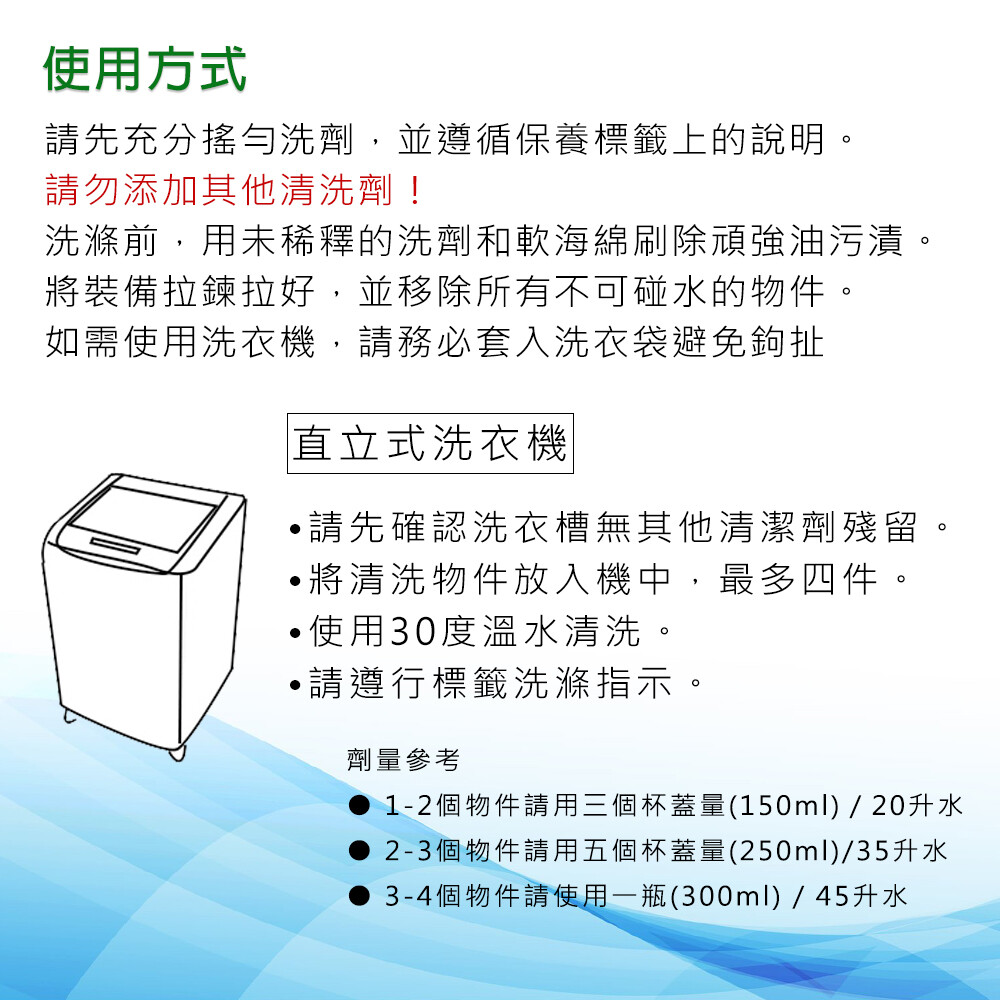 使用方式

請先充分搖勻洗劑，並遵循保養標籤上的說明。

請勿添加其他清洗劑！

洗滌前，用未稀釋的洗劑和軟海綿刷除頑強油污漬。

將裝備拉鍊拉好，並移除所有不可碰水的物件。

如需使用洗衣機，請務必套入洗衣袋避免鉤扯

直立式洗衣機

• 請先確認洗衣槽無其他清潔劑殘留。
• 將清洗物件放入機中，最多四件。
• 使用30度溫水清洗。
• 請遵行標籤洗滌指示。

劑量參考

• 1-2個物件請用三個杯蓋量(150ml) / 20升水
• 2-3個物件請用五個杯蓋量(250ml)/35升水
• 3-4個物件請使用一瓶(300ml) / 45升水